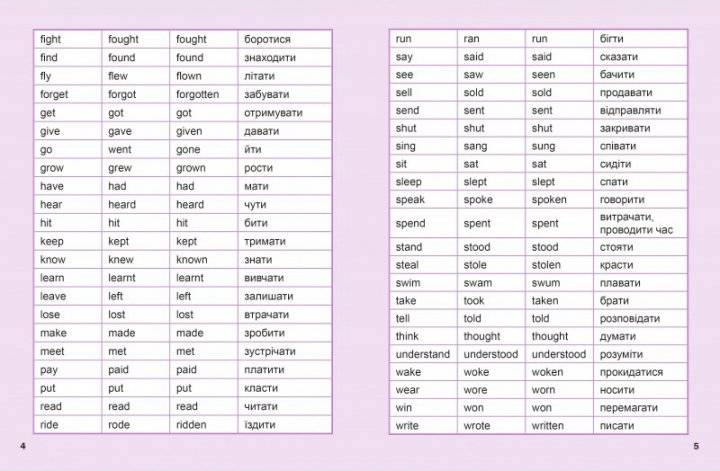 | fight | fought | fought | боротися |
|---|---|---|---|
| find | found | found | знаходити |
| fly | flew | flown | літати |
| forget | forgot | forgotten | забувати |
| get | got | got | отримувати |
| give | gave | given | давати |
| go | went | gone | йти |
| grow | grew | grown | рости |
| have | had | had | мати |
| hear | heard | heard | чути |
| hit | hit | hit | бити |
| keep | kept | kept | тримати |
| know | knew | known | знати |
| learn | learnt | learnt | вивчати |
| leave | left | left | залишати |
| lose | lost | lost | втрачати |
| make | made | made | зробити |
| meet | met | met | зустрічати |
| pay | paid | paid | платити |
| put | put | put | класти |
| read | read | read | читати |
| ride | rode | ridden | їздити |

4

| run | ran | run | бігти |
|---|---|---|---|
| say | said | said | сказати |
| see | saw | seen | бачити |
| sell | sold | sold | продавати |
| send | sent | sent | відправляти |
| shut | shut | shut | закривати |
| sing | sang | sung | співати |
| sit | sat | sat | сидіти |
| sleep | slept | slept | спати |
| speak | spoke | spoken | говорити |
| spend | spent | spent | витрачати, проводити час |
| stand | stood | stood | стояти |
| steal | stole | stolen | красти |
| swim | swam | swum | плавати |
| take | took | taken | брати |
| tell | told | told | розповідати |
| think | thought | thought | думати |
| understand | understood | understood | розуміти |
| wake | woke | woken | прокидатися |
| wear | wore | worn | носити |
| win | won | won | перемагати |
| write | wrote | written | писати |

5